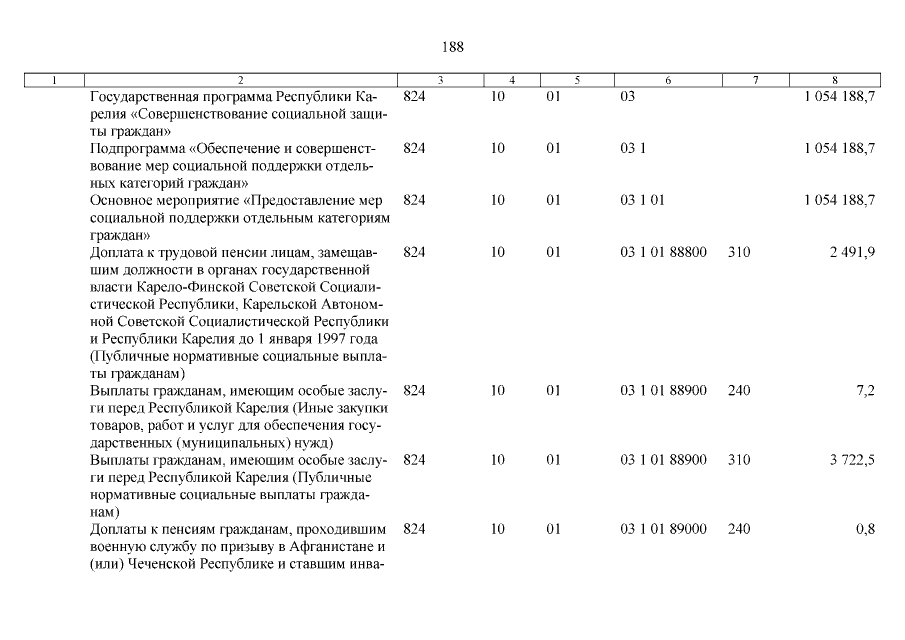 188

| 1 | 2 | 3 | 4 | 5 | 6 | 7 | 8 |
|---|---|---|---|---|---|---|---|
| | Государственная программа Республики Карелия «Совершенствование социальной защиты граждан» | 824 | 10 | 01 | 03 | | 1 054 188,7 |
| | Подпрограмма «Обеспечение и совершенствование мер социальной поддержки отдельных категорий граждан» | 824 | 10 | 01 | 03 1 | | 1 054 188,7 |
| | Основное мероприятие «Предоставление мер социальной поддержки отдельным категориям граждан» | 824 | 10 | 01 | 03 1 01 | | 1 054 188,7 |
| | Доплата к трудовой пенсии лицам, замещавшим должности в органах государственной власти Карело-Финской Советской Социалистической Республики, Карельской Автономной Советской Социалистической Республики и Республики Карелия до 1 января 1997 года (Публичные нормативные социальные выплаты гражданам) | 824 | 10 | 01 | 03 1 01 88800 | 310 | 2 491,9 |
| | Выплаты гражданам, имеющим особые заслуги перед Республикой Карелия (Иные закупки товаров, работ и услуг для обеспечения государственных (муниципальных) нужд) | 824 | 10 | 01 | 03 1 01 88900 | 240 | 7,2 |
| | Выплаты гражданам, имеющим особые заслуги перед Республикой Карелия (Публичные нормативные социальные выплаты гражданам) | 824 | 10 | 01 | 03 1 01 88900 | 310 | 3 722,5 |
| | Доплаты к пенсиям гражданам, проходившим военную службу по призыву в Афганистане и (или) Чеченской Республике и ставшим инва- | 824 | 10 | 01 | 03 1 01 89000 | 240 | 0,8 |